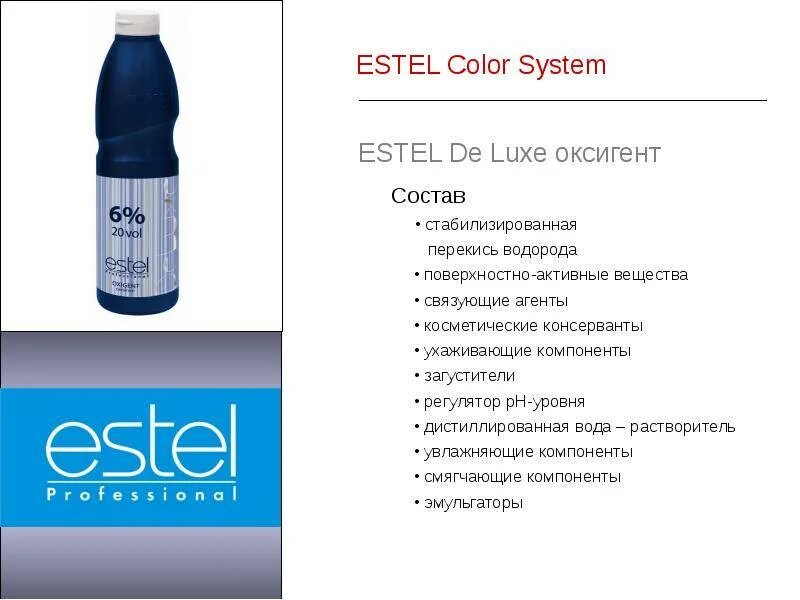 6%
20 vol
estel
professional
OXIGENT

estel
Professional

ESTEL Color System

ESTEL De Luxe оксигент

Состав

• стабилизированная перекись водорода
• поверхностно-активные вещества
• связующие агенты
• косметические консерванты
• ухаживающие компоненты
• загустители
• регулятор pH-уровня
• дистиллированная вода – растворитель
• увлажняющие компоненты
• смягчающие компоненты
• эмульгаторы